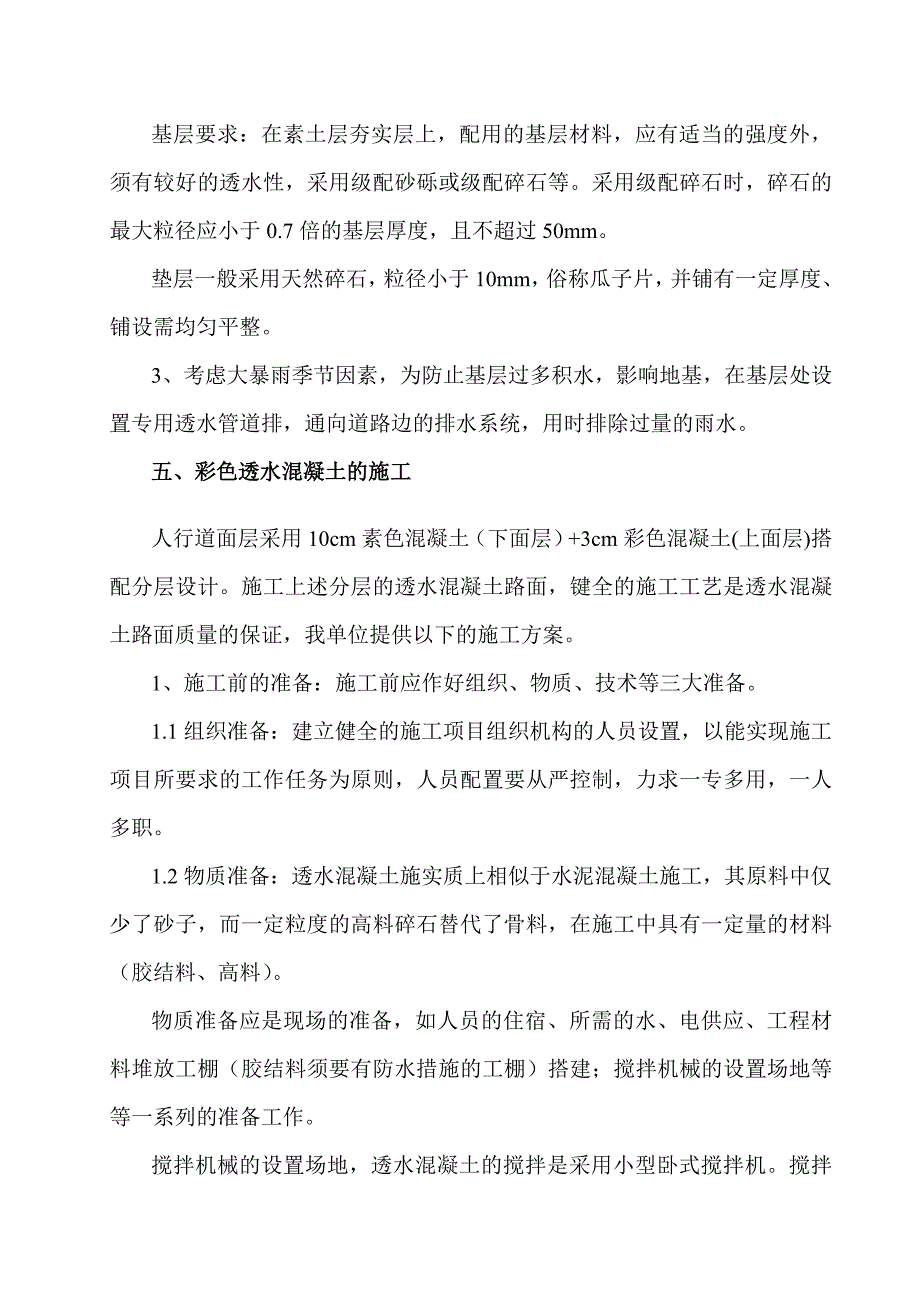 基层要求：在素土层夯实层上，配用的基层材料，应有适当的强度外，须有较好的透水性，采用级配砂砾或级配碎石等。采用级配碎石时，碎石的最大粒径应小于 0.7 倍的基层厚度，且不超过 50mm。

垫层一般采用天然碎石，粒径小于 10mm，俗称瓜子片，并铺有一定厚度、铺设需均匀平整。

3、考虑大暴雨季节因素，为防止基层过多积水，影响地基，在基层处设置专用透水管道排，通向道路边的排水系统，用时排除过量的雨水。

五、彩色透水混凝土的施工

人行道面层采用 10cm 素色混凝土（下面层）+3cm 彩色混凝土(上面层)搭配分层设计。施工上述分层的透水混凝土路面，键全的施工工艺是透水混凝土路面质量的保证，我单位提供以下的施工方案。

1、施工前的准备：施工前应作好组织、物质、技术等三大准备。

1.1 组织准备：建立健全的施工项目组织机构的人员设置，以能实现施工项目所要求的工作任务为原则，人员配置要从严控制，力求一专多用，一人多职。

1.2 物质准备：透水混凝土施实质上相似于水泥混凝土施工，其原料中仅少了砂子，而一定粒度的高料碎石替代了骨料，在施工中具有一定量的材料（胶结料、高料）。

物质准备应是现场的准备，如人员的住宿、所需的水、电供应、工程材料堆放工棚（胶结料须要有防水措施的工棚）搭建；搅拌机械的设置场地等等一系列的准备工作。

搅拌机械的设置场地，透水混凝土的搅拌是采用小型卧式搅拌机。搅拌